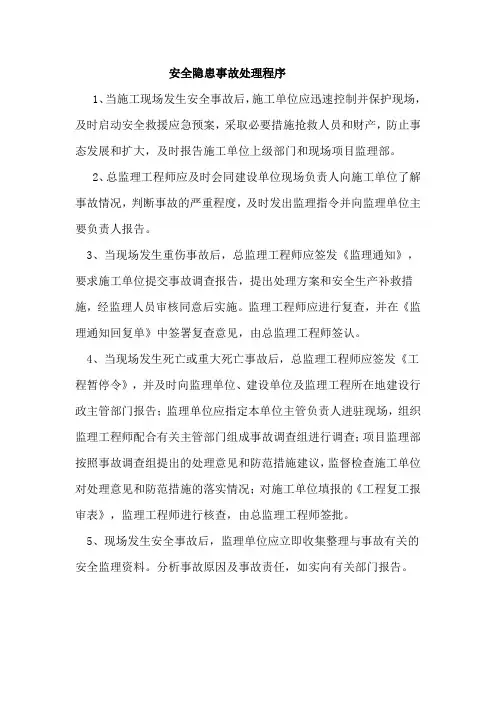 安全隐患事故处理程序

1、当施工现场发生安全事故后，施工单位应迅速控制并保护现场，及时启动安全救援应急预案，采取必要措施抢救人员和财产，防止事态发展和扩大，及时报告施工单位上级部门和现场项目监理部。

2、总监理工程师应及时会同建设单位现场负责人向施工单位了解事故情况，判断事故的严重程度，及时发出监理指令并向监理单位主要负责人报告。

3、当现场发生重伤事故后，总监理工程师应签发《监理通知》，要求施工单位提交事故调查报告，提出处理方案和安全生产补救措施，经监理人员审核同意后实施。监理工程师应进行复查，并在《监理通知回复单》中签署复查意见，由总监理工程师签认。

4、当现场发生死亡或重大死亡事故后，总监理工程师应签发《工程暂停令》，并及时向监理单位、建设单位及监理工程所在地建设行政主管部门报告；监理单位应指定本单位主管负责人进驻现场，组织监理工程师配合有关主管部门组成事故调查组进行调查；项目监理部按照事故调查组提出的处理意见和防范措施建议，监督检查施工单位对处理意见和防范措施的落实情况；对施工单位填报的《工程复工报审表》，监理工程师进行核查，由总监理工程师签批。

5、现场发生安全事故后，监理单位应立即收集整理与事故有关的安全监理资料。分析事故原因及事故责任，如实向有关部门报告。